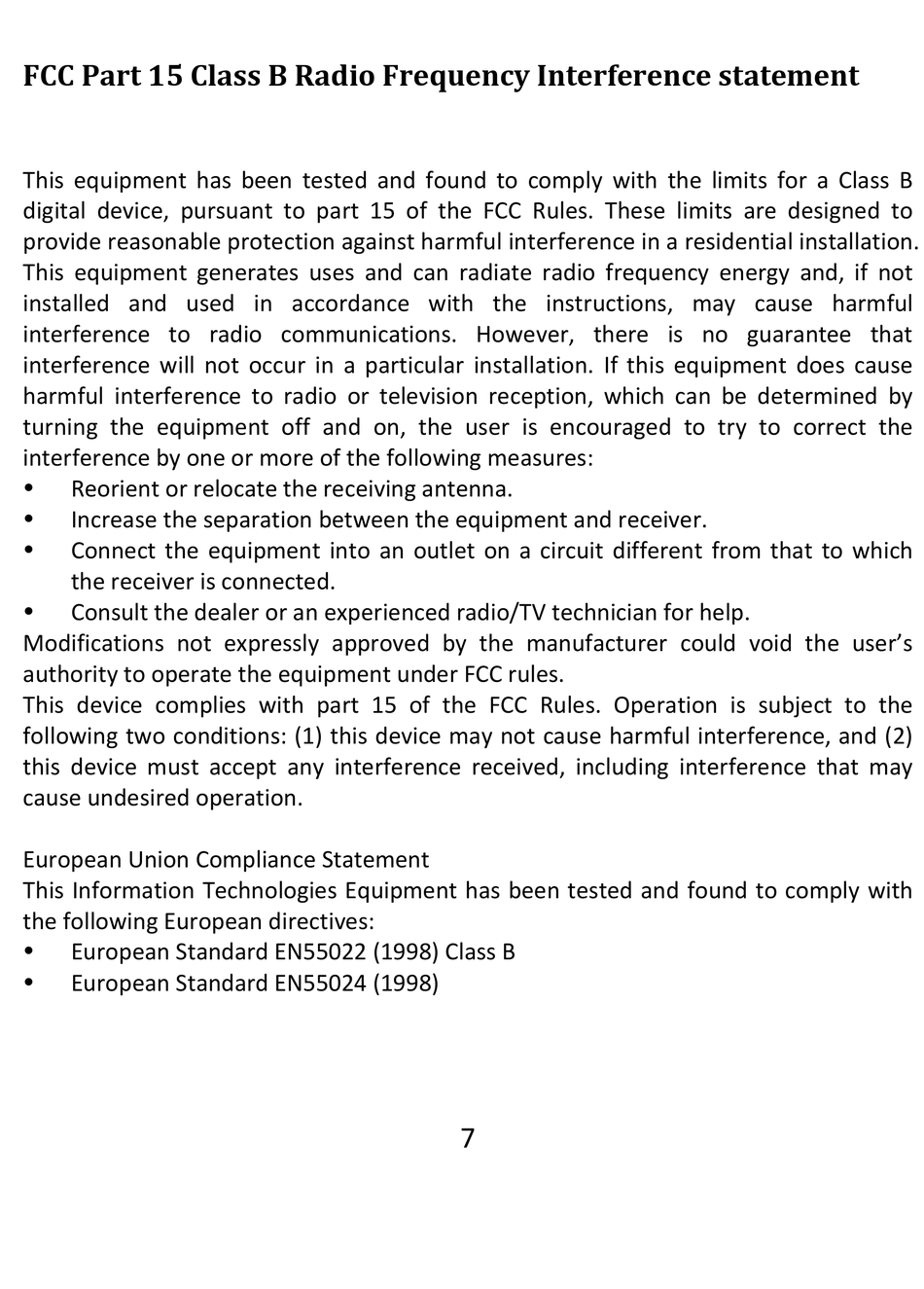 FCC Part 15 Class B Radio Frequency Interference statement

This equipment has been tested and found to comply with the limits for a Class B digital device, pursuant to part 15 of the FCC Rules. These limits are designed to provide reasonable protection against harmful interference in a residential installation. This equipment generates uses and can radiate radio frequency energy and, if not installed and used in accordance with the instructions, may cause harmful interference to radio communications. However, there is no guarantee that interference will not occur in a particular installation. If this equipment does cause harmful interference to radio or television reception, which can be determined by turning the equipment off and on, the user is encouraged to try to correct the interference by one or more of the following measures:
• Reorient or relocate the receiving antenna.
• Increase the separation between the equipment and receiver.
• Connect the equipment into an outlet on a circuit different from that to which the receiver is connected.
• Consult the dealer or an experienced radio/TV technician for help.
Modifications not expressly approved by the manufacturer could void the user's authority to operate the equipment under FCC rules.
This device complies with part 15 of the FCC Rules. Operation is subject to the following two conditions: (1) this device may not cause harmful interference, and (2) this device must accept any interference received, including interference that may cause undesired operation.

European Union Compliance Statement
This Information Technologies Equipment has been tested and found to comply with the following European directives:
• European Standard EN55022 (1998) Class B
• European Standard EN55024 (1998)

7